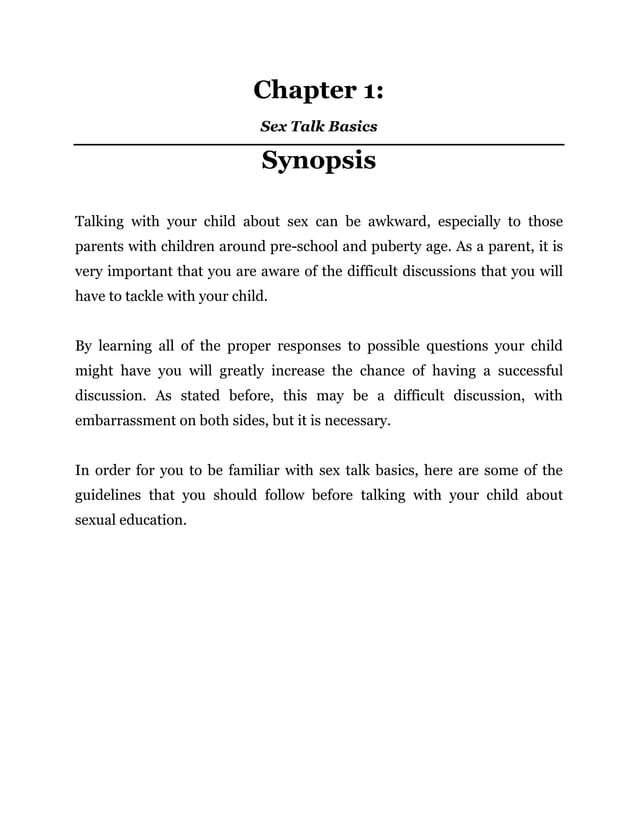 Chapter 1:

Sex Talk Basics

Synopsis

Talking with your child about sex can be awkward, especially to those parents with children around pre-school and puberty age. As a parent, it is very important that you are aware of the difficult discussions that you will have to tackle with your child.

By learning all of the proper responses to possible questions your child might have you will greatly increase the chance of having a successful discussion. As stated before, this may be a difficult discussion, with embarrassment on both sides, but it is necessary.

In order for you to be familiar with sex talk basics, here are some of the guidelines that you should follow before talking with your child about sexual education.